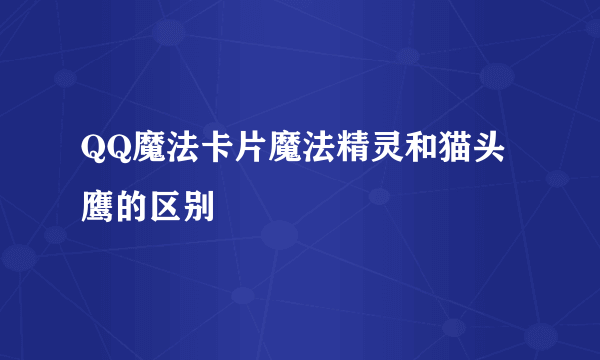 QQ魔法卡片魔法精灵和猫头鹰的区别